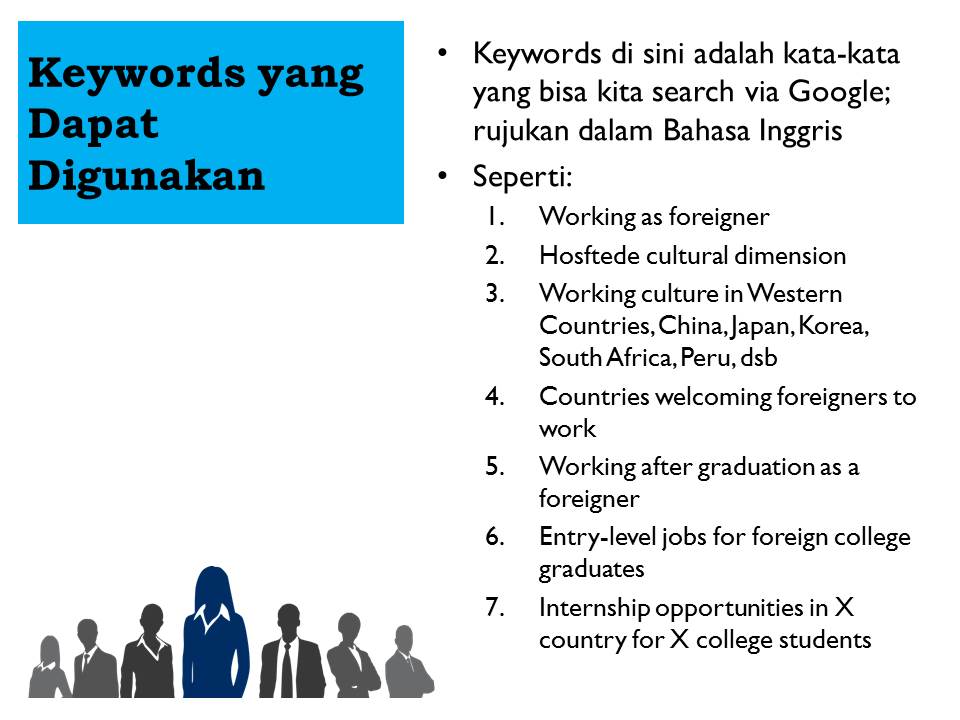 Keywords yang Dapat Digunakan

• Keywords di sini adalah kata-kata yang bisa kita search via Google; rujukan dalam Bahasa Inggris

• Seperti:

1. Working as foreigner
2. Hosftede cultural dimension
3. Working culture in Western Countries, China, Japan, Korea, South Africa, Peru, dsb
4. Countries welcoming foreigners to work
5. Working after graduation as a foreigner
6. Entry-level jobs for foreign college graduates
7. Internship opportunities in X country for X college students